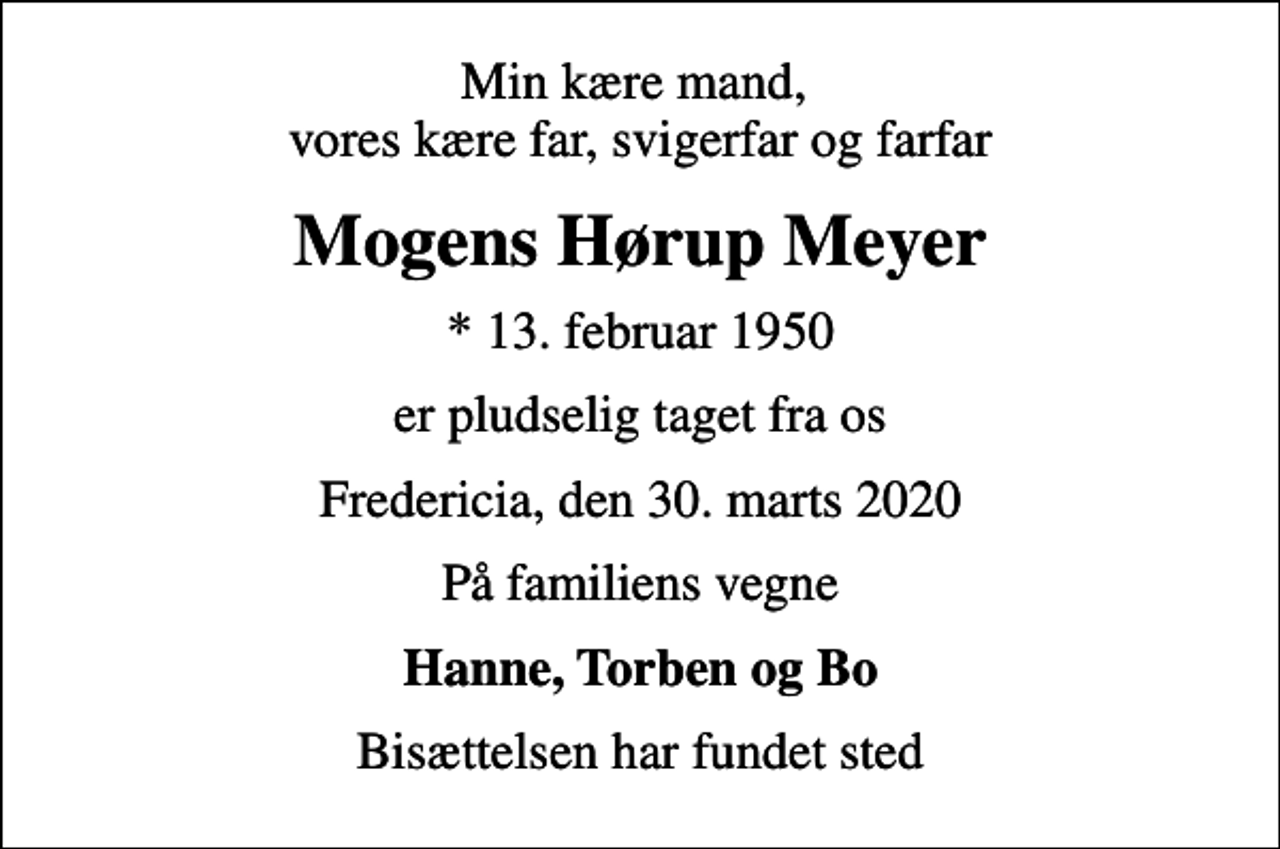 Min kære mand,
vores kære far, svigerfar og farfar

Mogens Hørup Meyer

* 13. februar 1950

er pludselig taget fra os

Fredericia, den 30. marts 2020

På familiens vegne

Hanne, Torben og Bo

Bisættelsen har fundet sted